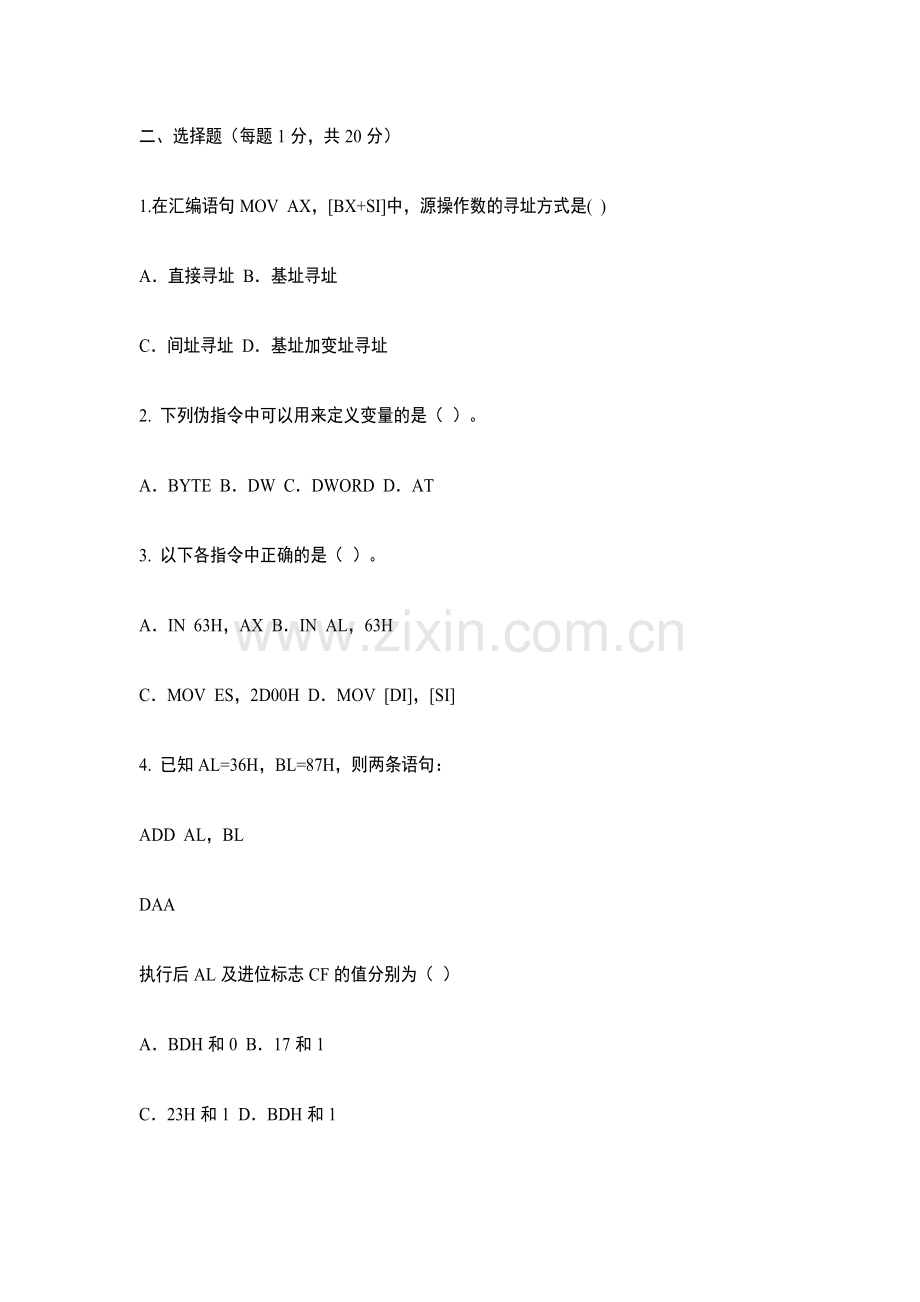 二、选择题（每题 1 分，共 20 分）

1.在汇编语句 MOV AX，[BX+SI]中，源操作数的寻址方式是( )

A．直接寻址 B．基址寻址

C．间址寻址 D．基址加变址寻址

2. 下列伪指令中可以用来定义变量的是（ ）。

A．BYTE B．DW C．DWORD D．AT

3. 以下各指令中正确的是（ ）。

A．IN 63H，AX B．IN AL，63H

C．MOV ES，2D00H D．MOV [DI]，[SI]

4. 已知 AL=36H，BL=87H，则两条语句：

ADD AL，BL

DAA

执行后 AL 及进位标志 CF 的值分别为（ ）

A．BDH 和 0 B．17 和 1

C．23H 和 1 D．BDH 和 1

www.zixin.com.cn